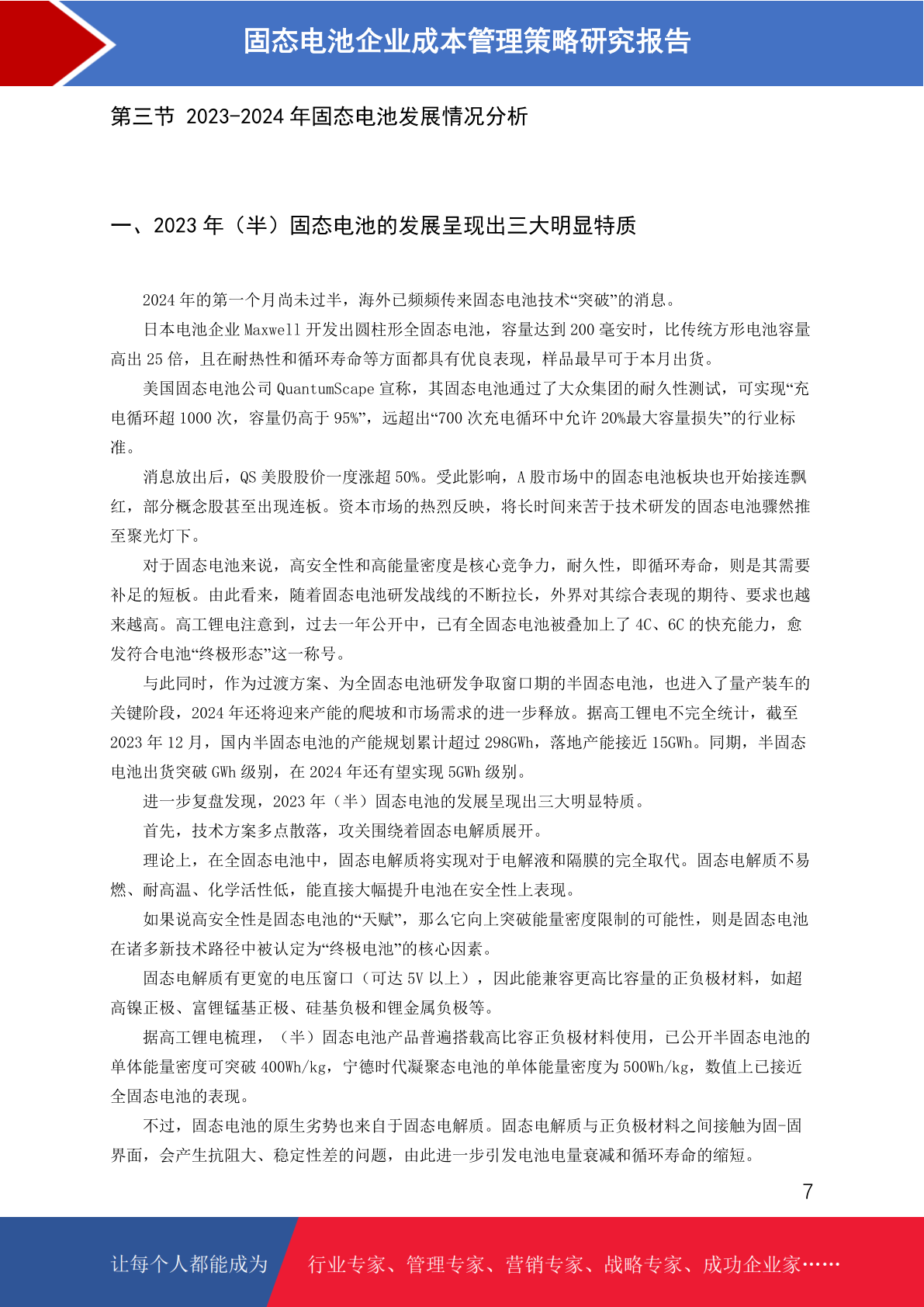 固态电池企业成本管理策略研究报告

第三节 2023-2024年固态电池发展情况分析

一、2023年（半）固态电池的发展呈现出三大明显特质

2024年的第一个月尚未过半，海外已频频传来固态电池技术“突破”的消息。

日本电池企业Maxwell开发出圆柱形全固态电池，容量达到200毫安时，比传统方形电池容量高出25倍，且在耐热性和循环寿命等方面都具有优良表现，样品最早可于本月出货。

美国固态电池公司QuantumScape宣称，其固态电池通过了大众集团的耐久性测试，可实现“充电循环超1000次，容量仍高于95%”，远超出“700次充电循环中允许20%最大容量损失”的行业标准。

消息放出后，QS美股股价一度涨超50%。受此影响，A股市场中的固态电池板块也开始接连飘红，部分概念股甚至出现连板。资本市场的热烈反映，将长时间来苦于技术研发的固态电池骤然推至聚光灯下。

对于固态电池来说，高安全性和高能量密度是核心竞争力，耐久性，即循环寿命，则是其需要补足的短板。由此看来，随着固态电池研发战线的不断拉长，外界对其综合表现的期待、要求也越来越高。高工锂电注意到，过去一年公开中，已有全固态电池被叠加上了4C、6C的快充能力，愈发符合电池“终极形态”这一称号。

与此同时，作为过渡方案、为全固态电池研发争取窗口期的半固态电池，也进入了量产装车的关键阶段，2024年还将迎来产能的爬坡和市场需求的进一步释放。据高工锂电不完全统计，截至2023年12月，国内半固态电池的产能规划累计超过298GWh，落地产能接近15GWh。同期，半固态电池出货突破GWh级别，在2024年还有望实现5GWh级别。

进一步复盘发现，2023年（半）固态电池的发展呈现出三大明显特质。

首先，技术方案多点散落，攻关围绕着固态电解质展开。

理论上，在全固态电池中，固态电解质将实现对于电解液和隔膜的完全取代。固态电解质不易燃、耐高温、化学活性低，能直接大幅提升电池在安全性上表现。

如果说高安全性是固态电池的“天赋”，那么它向上突破能量密度限制的可能性，则是固态电池在诸多新技术路径中被认定为“终极电池”的核心因素。

固态电解质有更宽的电压窗口（可达5V以上），因此能兼容更高比容量的正负极材料，如超高镍正极、富锂锰基正极、硅基负极和锂金属负极等。

据高工锂电梳理，（半）固态电池产品普遍搭载高比容正负极材料使用，已公开半固态电池的单体能量密度可突破400Wh/kg，宁德时代凝聚态电池的单体能量密度为500Wh/kg，数值上已接近全固态电池的表现。

不过，固态电池的原生劣势也来自于固态电解质。固态电解质与正负极材料之间接触为固-固界面，会产生抗阻大、稳定性差的问题，由此进一步引发电池电量衰减和循环寿命的缩短。

7

让每个人都能成为 行业专家、管理专家、营销专家、战略专家、成功企业家……